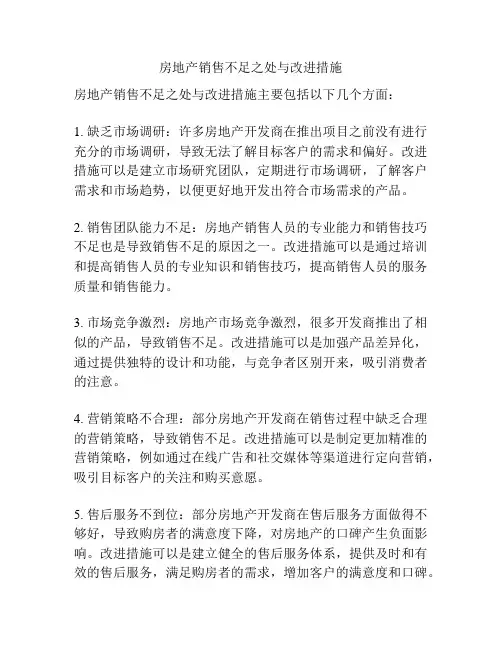 房地产销售不足之处与改进措施

房地产销售不足之处与改进措施主要包括以下几个方面：

1. 缺乏市场调研：许多房地产开发商在推出项目之前没有进行充分的市场调研，导致无法了解目标客户的需求和偏好。改进措施可以是建立市场研究团队，定期进行市场调研，了解客户需求和市场趋势，以便更好地开发出符合市场需求的产品。

2. 销售团队能力不足：房地产销售人员的专业能力和销售技巧不足也是导致销售不足的原因之一。改进措施可以是通过培训和提高销售人员的专业知识和销售技巧，提高销售人员的服务质量和销售能力。

3. 市场竞争激烈：房地产市场竞争激烈，很多开发商推出了相似的产品，导致销售不足。改进措施可以是加强产品差异化，通过提供独特的设计和功能，与竞争者区别开来，吸引消费者的注意。

4. 营销策略不合理：部分房地产开发商在销售过程中缺乏合理的营销策略，导致销售不足。改进措施可以是制定更加精准的营销策略，例如通过在线广告和社交媒体等渠道进行定向营销，吸引目标客户的关注和购买意愿。

5. 售后服务不到位：部分房地产开发商在售后服务方面做得不够好，导致购房者的满意度下降，对房地产的口碑产生负面影响。改进措施可以是建立健全的售后服务体系，提供及时和有效的售后服务，满足购房者的需求，增加客户的满意度和口碑。